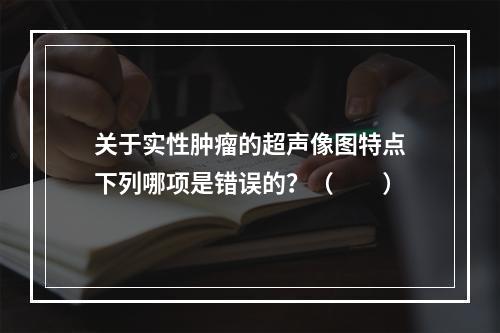 关于实性肿瘤的超声像图特点下列哪项是错误的？（　　）